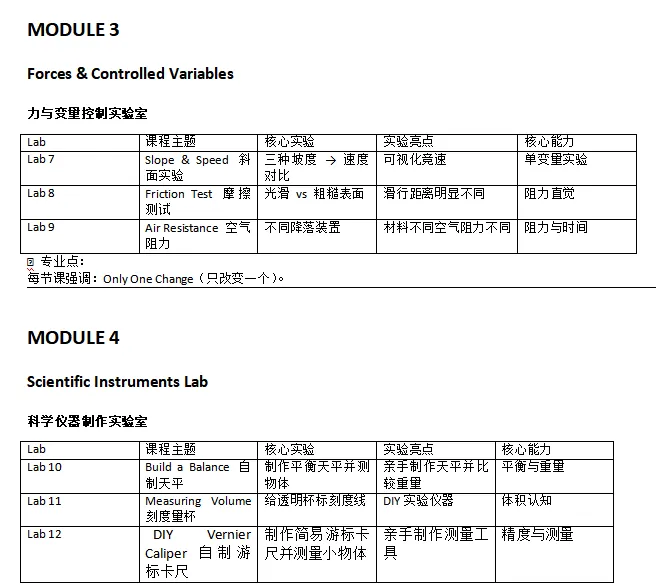 MODULE 3

Forces & Controlled Variables

力与变量控制实验室

| Lab | 课程主题 | 核心实验 | 实验亮点 | 核心能力 |
|---|---|---|---|---|
| Lab 7 | Slope & Speed 斜面实验 | 三种坡度 → 速度对比 | 可视化竞速 | 单变量实验 |
| Lab 8 | Friction Test 摩擦测试 | 光滑 vs 粗糙表面 | 滑行距离明显不同 | 阻力直觉 |
| Lab 9 | Air Resistance 空气阻力 | 不同降落装置 | 材料不同空气阻力不同 | 阻力与时间 |

专业点：
每节课强调：Only One Change（只改变一个）。

MODULE 4

Scientific Instruments Lab

科学仪器制作实验室

| Lab | 课程主题 | 核心实验 | 实验亮点 | 核心能力 |
|---|---|---|---|---|
| Lab 10 | Build a Balance 自制天平 | 制作平衡天平并测物体 | 亲手制作天平并比较重量 | 平衡与重量 |
| Lab 11 | Measuring Volume 刻度量杯 | 给透明杯标刻度线 | DIY 实验仪器 | 体积认知 |
| Lab 12 | DIY Vernier Caliper 自制游标卡尺 | 制作简易游标卡尺并测量小物体 | 亲手制作测量工具 | 精度与测量 |